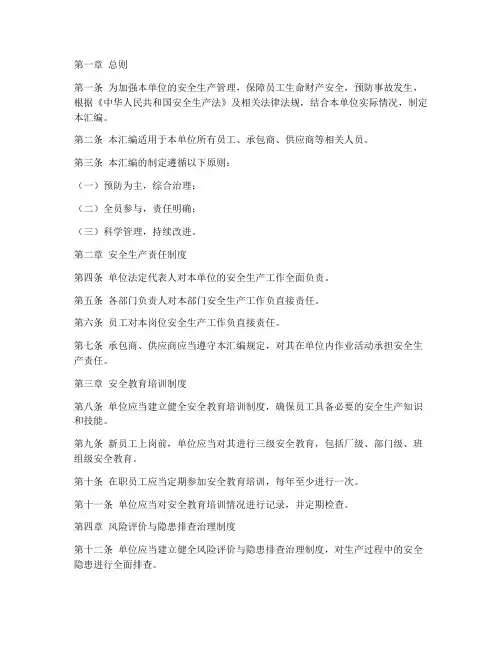 第一章 总则

第一条 为加强本单位的安全生产管理，保障员工生命财产安全，预防事故发生，根据《中华人民共和国安全生产法》及相关法律法规，结合本单位实际情况，制定本汇编。

第二条 本汇编适用于本单位所有员工、承包商、供应商等相关人员。

第三条 本汇编的制定遵循以下原则：

（一）预防为主，综合治理；

（二）全员参与，责任明确；

（三）科学管理，持续改进。

第二章 安全生产责任制度

第四条 单位法定代表人对本单位的安全生产工作全面负责。

第五条 各部门负责人对本部门安全生产工作负直接责任。

第六条 员工对本岗位安全生产工作负直接责任。

第七条 承包商、供应商应当遵守本汇编规定，对其在单位内作业活动承担安全生产责任。

第三章 安全教育培训制度

第八条 单位应当建立健全安全教育培训制度，确保员工具备必要的安全生产知识和技能。

第九条 新员工上岗前，单位应当对其进行三级安全教育，包括厂级、部门级、班组级安全教育。

第十条 在职员工应当定期参加安全教育培训，每年至少进行一次。

第十一条 单位应当对安全教育培训情况进行记录，并定期检查。

第四章 风险评价与隐患排查治理制度

第十二条 单位应当建立健全风险评价与隐患排查治理制度，对生产过程中的安全隐患进行全面排查。